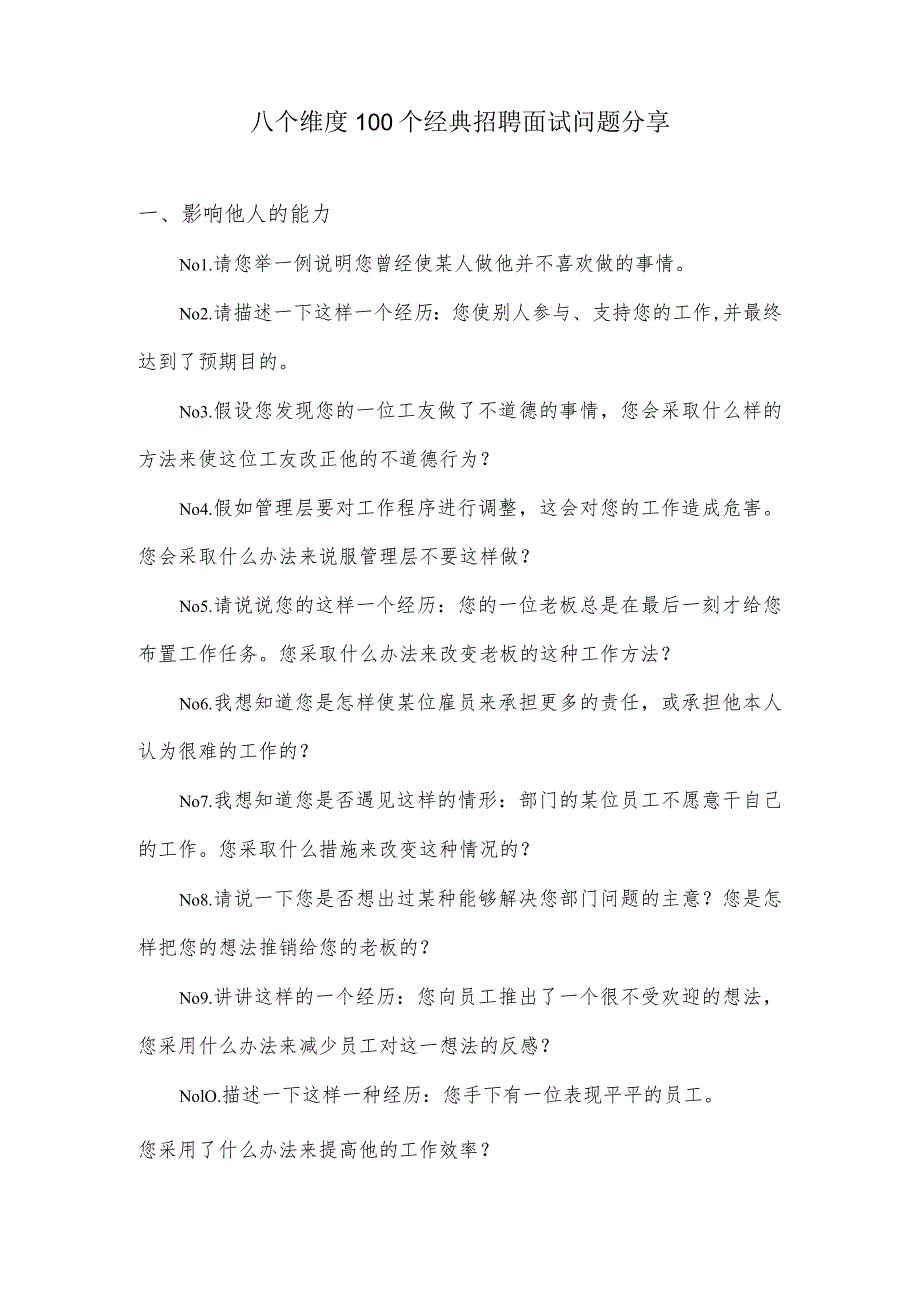 八个维度100个经典招聘面试问题分享

一、影响他人的能力

No1.请您举一例说明您曾经使某人做他并不喜欢做的事情。

No2.请描述一下这样一个经历：您使别人参与、支持您的工作，并最终达到了预期目的。

No3.假设您发现您的一位工友做了不道德的事情，您会采取什么样的方法来使这位工友改正他的不道德行为？

No4.假如管理层要对工作程序进行调整，这会对您的工作造成危害。您会采取什么办法来说服管理层不要这样做？

No5.请说说您的这样一个经历：您的一位老板总是在最后一刻才给您布置工作任务。您采取什么办法来改变老板的这种工作方法？

No6.我想知道您是怎样使某位雇员来承担更多的责任，或承担他本人认为很难的工作的？

No7.我想知道您是否遇见这样的情形：部门的某位员工不愿意干自己的工作。您采取什么措施来改变这种情况的？

No8.请说一下您是否想出过某种能够解决您部门问题的主意？您是怎样把您的想法推销给您的老板的？

No9.讲讲这样的一个经历：您向员工推出了一个很不受欢迎的想法，您采用什么办法来减少员工对这一想法的反感？

NolO.描述一下这样一种经历：您手下有一位表现平平的员工。

您采用了什么办法来提高他的工作效率？